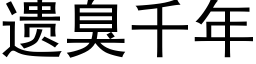 遗臭千年